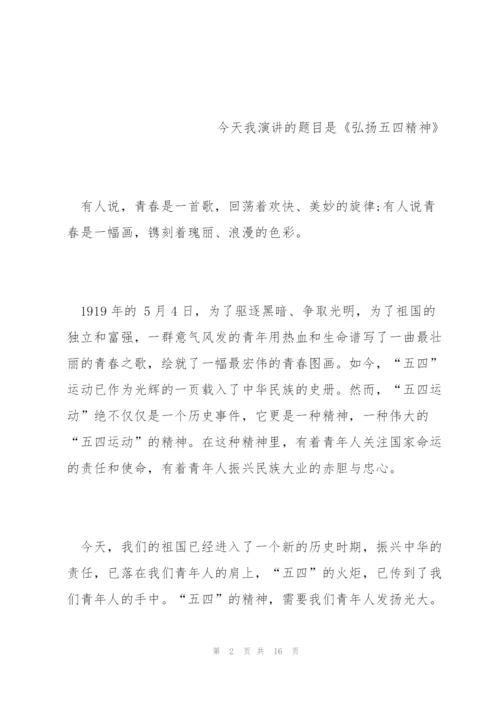 今天我演讲的题目是《弘扬五四精神》

有人说，青春是一首歌，回荡着欢快、美妙的旋律;有人说青春是一幅画，镌刻着瑰丽、浪漫的色彩。

1919年的 5月4日，为了驱逐黑暗、争取光明，为了祖国的独立和富强，一群意气风发的青年用热血和生命谱写了一曲最壮丽的青春之歌，绘就了一幅最宏伟的青春图画。如今，“五四”运动已作为光辉的一页载入了中华民族的史册。然而，“五四运动”绝不仅仅是一个历史事件，它更是一种精神，一种伟大的“五四运动”的精神。在这种精神里，有着青年人关注国家命运的责任和使命，有着青年人振兴民族大业的赤胆与忠心。

今天，我们的祖国已经进入了一个新的历史时期，振兴中华的责任，已落在我们青年人的肩上，“五四”的火炬，已传到了我们青年人的手中。“五四”的精神，需要我们青年人发扬光大。

第 2 页 共 16 页